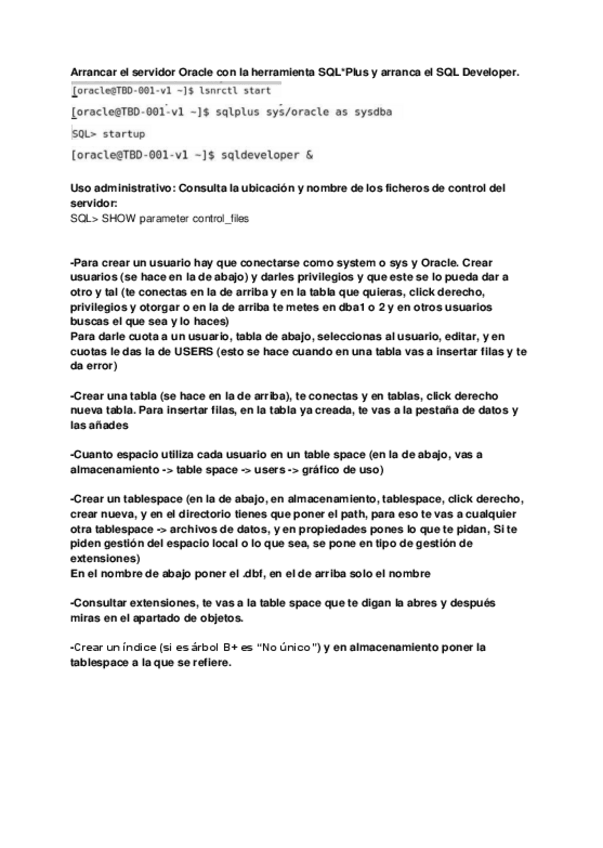 Arrancar el servidor Oracle con la herramienta SQL*Plus y arranca el SQL Developer.

[oracle@TBD-001-v1 ~]$ lsnrctl start

[oracle@TBD-001-v1 ~]$ sqlplus sys/oracle as sysdba

SQL> startup

[oracle@TBD-001-v1 ~]$ sqldeveloper &

Uso administrativo: Consulta la ubicación y nombre de los ficheros de control del servidor:
SQL> SHOW parameter control_files

-Para crear un usuario hay que conectarse como system o sys y Oracle. Crear usuarios (se hace en la de abajo) y darles privilegios y que este se lo pueda dar a otro y tal (te conectas en la de arriba y en la tabla que quieras, click derecho, privilegios y otorgar o en la de arriba te metes en dba1 o 2 y en otros usuarios buscas el que sea y lo haces)
Para darle cuota a un usuario, tabla de abajo, seleccionas al usuario, editar, y en cuotas le das la de USERS (esto se hace cuando en una tabla vas a insertar filas y te da error)

-Crear una tabla (se hace en la de arriba), te conectas y en tablas, click derecho nueva tabla. Para insertar filas, en la tabla ya creada, te vas a la pestaña de datos y las añades

-Cuanto espacio utiliza cada usuario en un table space (en la de abajo, vas a almacenamiento -> table space -> users -> gráfico de uso)

-Crear un tablespace (en la de abajo, en almacenamiento, tablespace, click derecho, crear nueva, y en el directorio tienes que poner el path, para eso te vas a cualquier otra tablespace -> archivos de datos, y en propiedades pones lo que te pidan, Si te piden gestión del espacio local o lo que sea, se pone en tipo de gestión de extensiones)
En el nombre de abajo poner el .dbf, en el de arriba solo el nombre

-Consultar extensiones, te vas a la table space que te digan la abres y después miras en el apartado de objetos.

-Crear un índice (si es árbol B+ es "No único") y en almacenamiento poner la tablespace a la que se refiere.